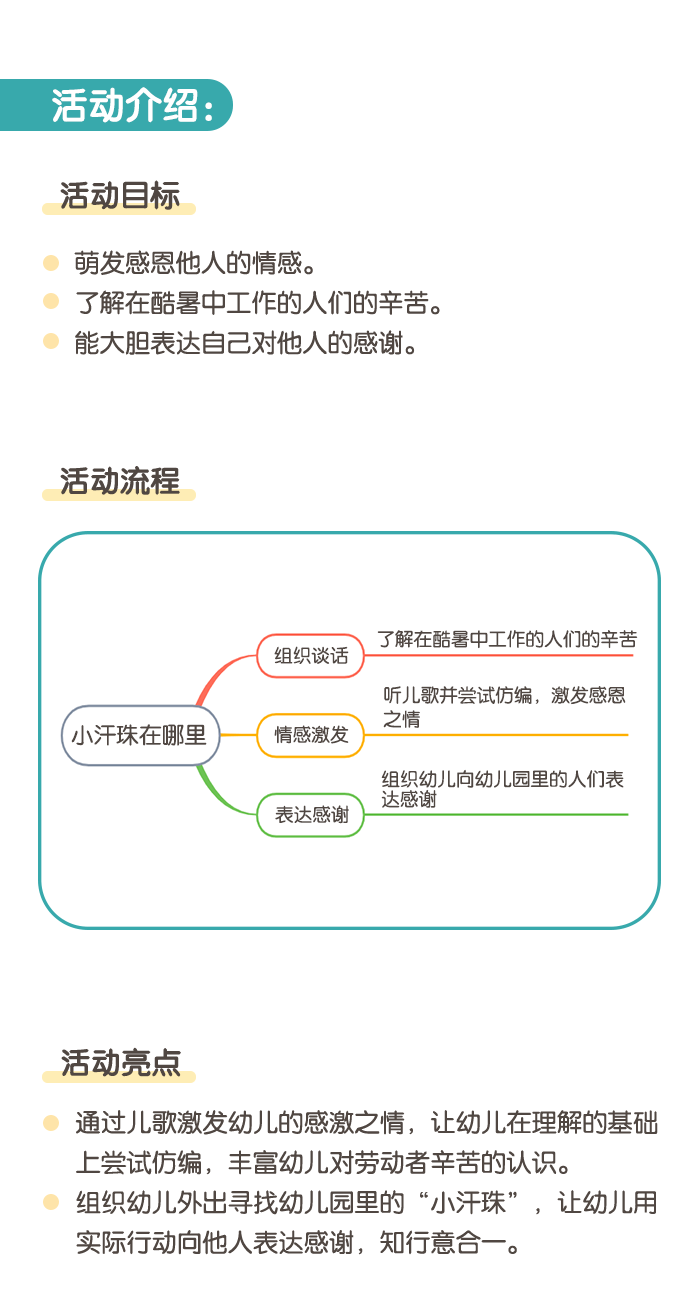 活动介绍：

活动目标

萌发感恩他人的情感。
了解在酷暑中工作的人们的辛苦。
能大胆表达自己对他人的感谢。

活动流程

小汗珠在哪里

组织谈话
了解在酷暑中工作的人们的辛苦

情感激发
听儿歌并尝试仿编，激发感恩之情

表达感谢
组织幼儿向幼儿园里的人们表达感谢

活动亮点

通过儿歌激发幼儿的感激之情，让幼儿在理解的基础上尝试仿编，丰富幼儿对劳动者辛苦的认识。
组织幼儿外出寻找幼儿园里的“小汗珠”，让幼儿用实际行动向他人表达感谢，知行意合一。